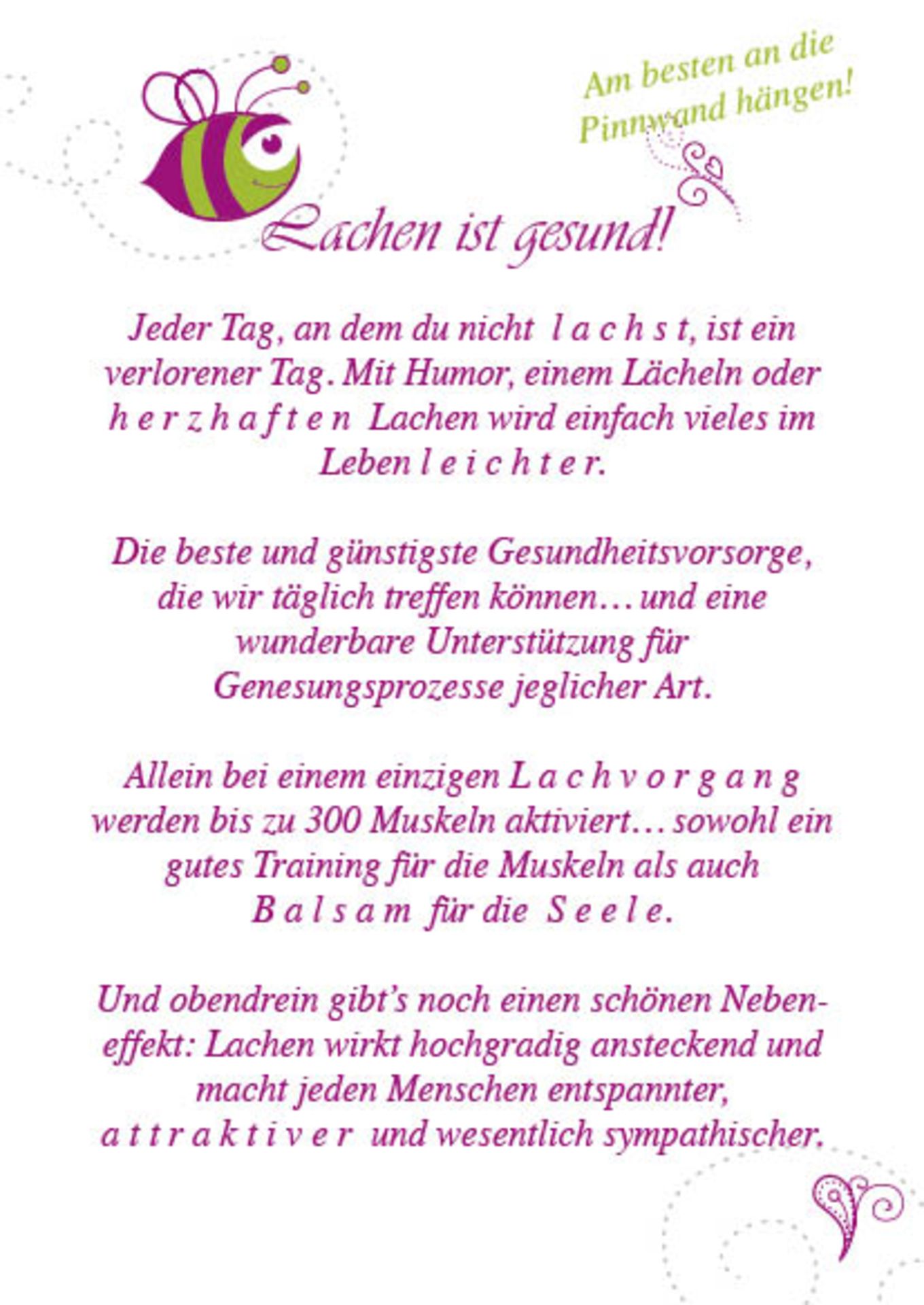 Am besten an die Pinnwand hängen!

Lachen ist gesund!

Jeder Tag, an dem du nicht l a c h s t, ist ein verlorener Tag. Mit Humor, einem Lächeln oder h e r z h a f t e n Lachen wird einfach vieles im Leben l e i c h t e r.

Die beste und günstigste Gesundheitsvorsorge, die wir täglich treffen können… und eine wunderbare Unterstützung für Genesungsprozesse jeglicher Art.

Allein bei einem einzigen L a c h v o r g a n g werden bis zu 300 Muskeln aktiviert… sowohl ein gutes Training für die Muskeln als auch B a l s a m für die S e e l e.

Und obendrein gibt's noch einen schönen Nebeneffekt: Lachen wirkt hochgradig ansteckend und macht jeden Menschen entspannter, a t t r a k t i v e r und wesentlich sympathischer.